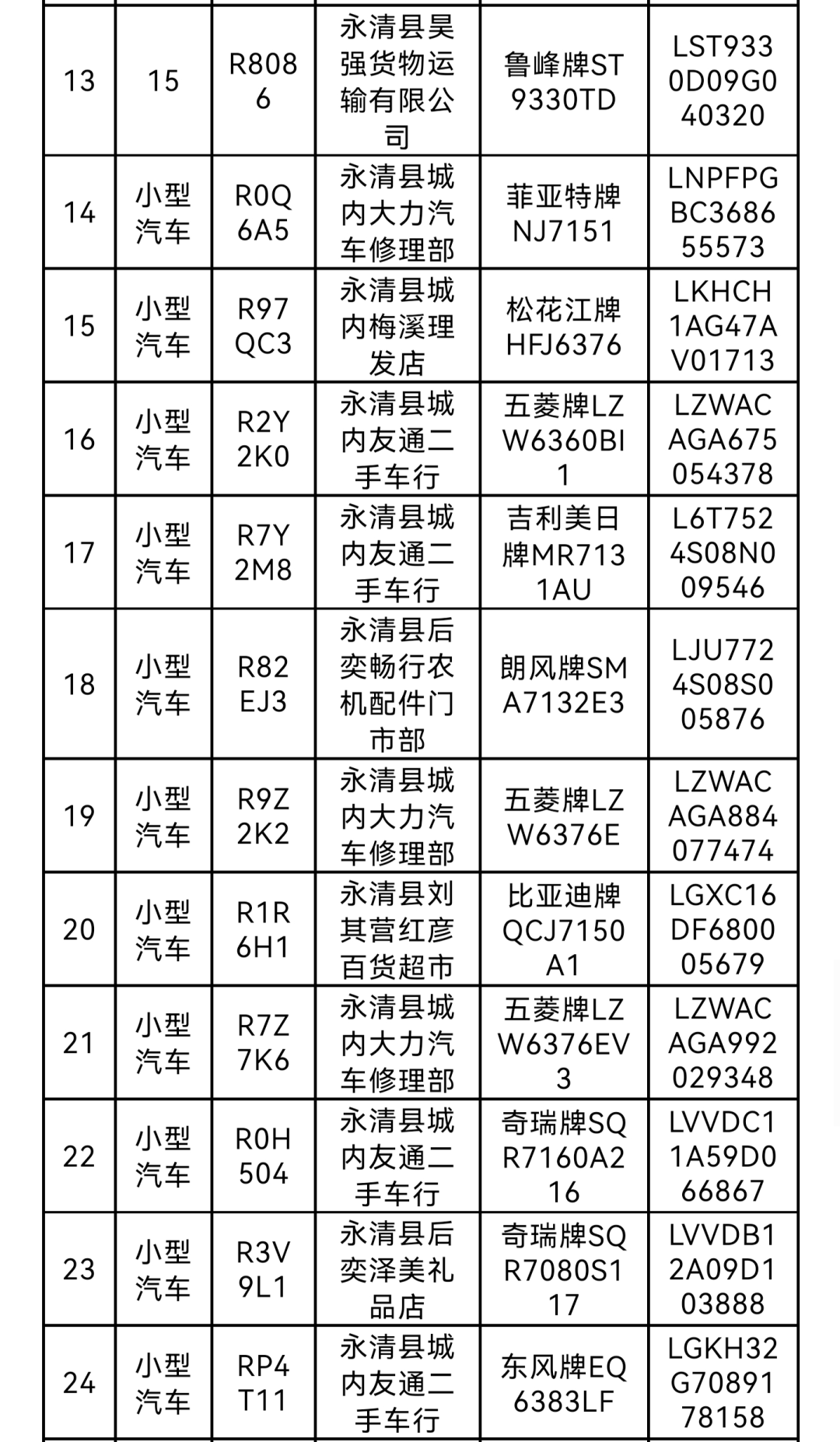 | 13 | 15 | R8086 | 永清县昊强货物运输有限公司 | 鲁峰牌ST9330TD | LST9330D09G040320 |
|---|---|---|---|---|---|
| 14 | 小型汽车 | R0Q6A5 | 永清县城内大力汽车修理部 | 菲亚特牌NJ7151 | LNPFPGBC368655573 |
| 15 | 小型汽车 | R97QC3 | 永清县城内梅溪理发店 | 松花江牌HFJ6376 | LKHCH1AG47AV01713 |
| 16 | 小型汽车 | R2Y2K0 | 永清县城内友通二手车行 | 五菱牌LZW6360BI1 | LZWACAGA675054378 |
| 17 | 小型汽车 | R7Y2M8 | 永清县城内友通二手车行 | 吉利美日牌MR7131AU | L6T7524S08N009546 |
| 18 | 小型汽车 | R82EJ3 | 永清县后奕畅行农机配件门市部 | 朗风牌SMA7132E3 | LJU7724S08S005876 |
| 19 | 小型汽车 | R9Z2K2 | 永清县城内大力汽车修理部 | 五菱牌LZW6376E | LZWACAGA884077474 |
| 20 | 小型汽车 | R1R6H1 | 永清县刘其营红彦百货超市 | 比亚迪牌QCJ7150A1 | LGXC16DF680005679 |
| 21 | 小型汽车 | R7Z7K6 | 永清县城内大力汽车修理部 | 五菱牌LZW6376EV3 | LZWACAGA992029348 |
| 22 | 小型汽车 | R0H504 | 永清县城内友通二手车行 | 奇瑞牌SQR7160A216 | LVVDC11A59D066867 |
| 23 | 小型汽车 | R3V9L1 | 永清县后奕泽美礼品店 | 奇瑞牌SQR7080S117 | LVVDB12A09D103888 |
| 24 | 小型汽车 | RP4T11 | 永清县城内友通二手车行 | 东风牌EQ6383LF | LGKH32G7089178158 |